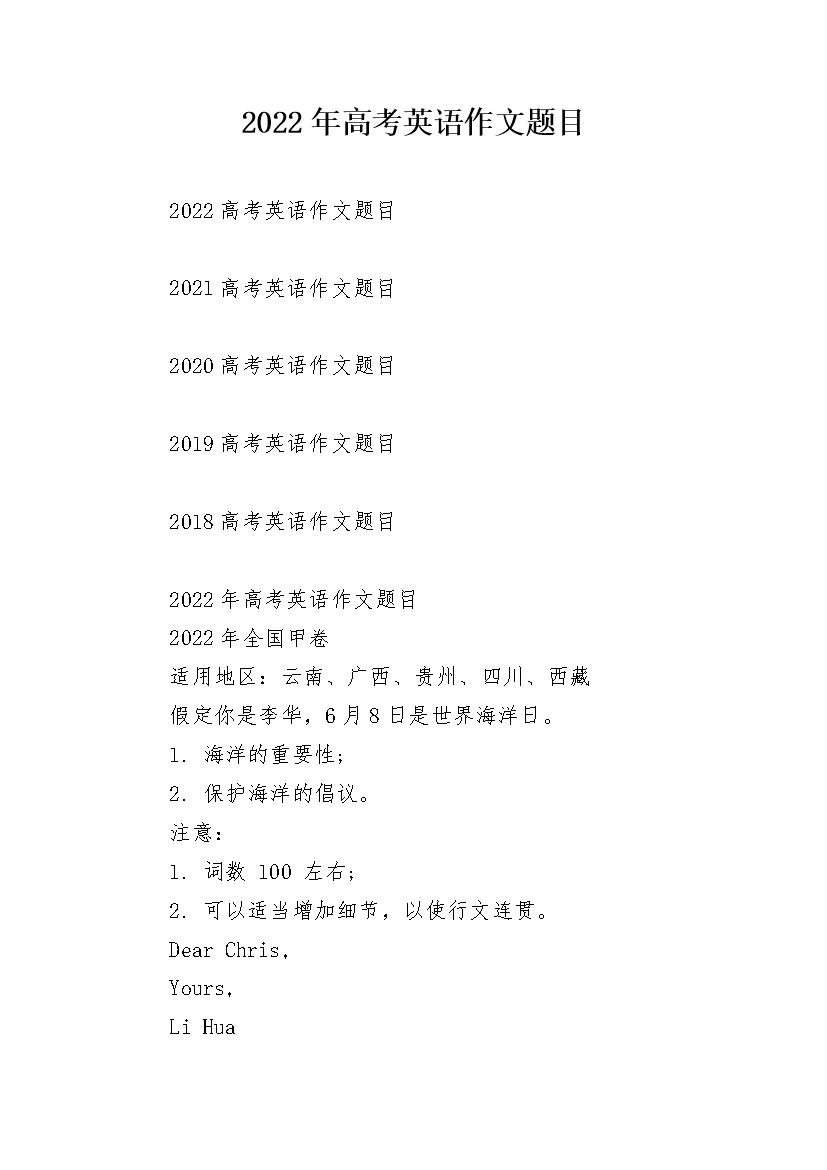 2022年高考英语作文题目

2022高考英语作文题目

2021高考英语作文题目

2020高考英语作文题目

2019高考英语作文题目

2018高考英语作文题目

2022年高考英语作文题目
2022年全国甲卷
适用地区：云南、广西、贵州、四川、西藏
假定你是李华，6月8日是世界海洋日。
1. 海洋的重要性；
2. 保护海洋的倡议。
注意：
1. 词数 100 左右；
2. 可以适当增加细节，以使行文连贯。
Dear Chris,
Yours,
Li Hua